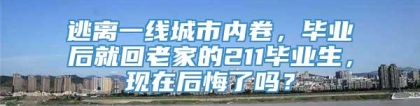 逃离一线城市内卷，毕业后就回老家的211毕业生，现在后悔了吗？